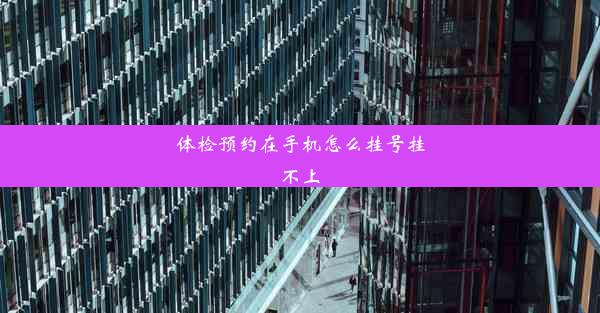 体检预约在手机怎么挂号挂不上